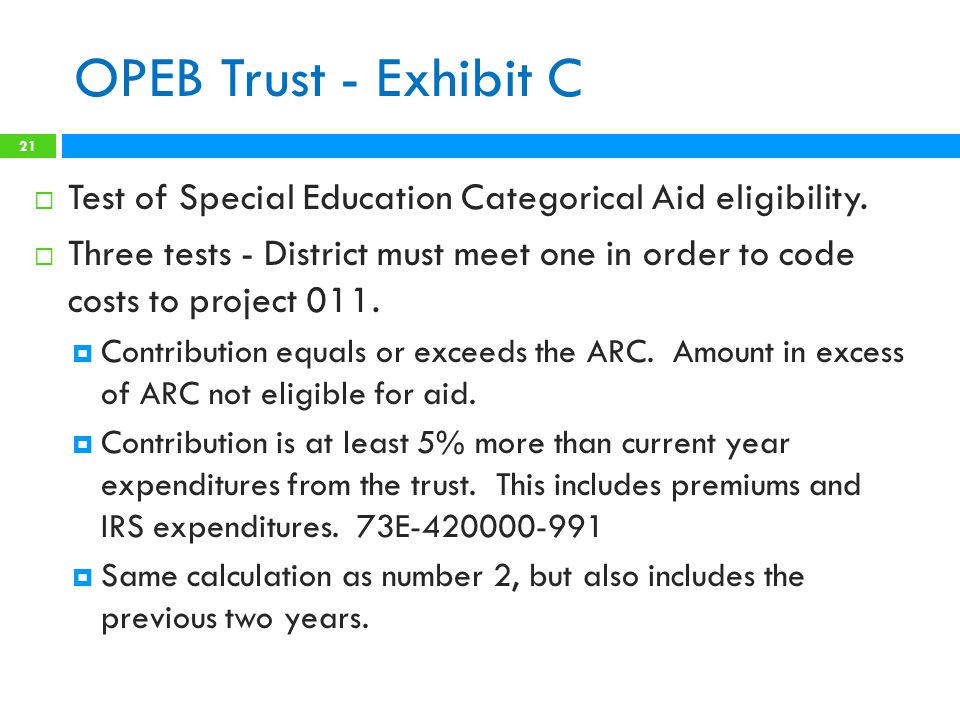 OPEB Trust - Exhibit C

21

Test of Special Education Categorical Aid eligibility.

Three tests - District must meet one in order to code costs to project 011.

Contribution equals or exceeds the ARC. Amount in excess of ARC not eligible for aid.

Contribution is at least 5% more than current year expenditures from the trust. This includes premiums and IRS expenditures. 73E-420000-991

Same calculation as number 2, but also includes the previous two years.